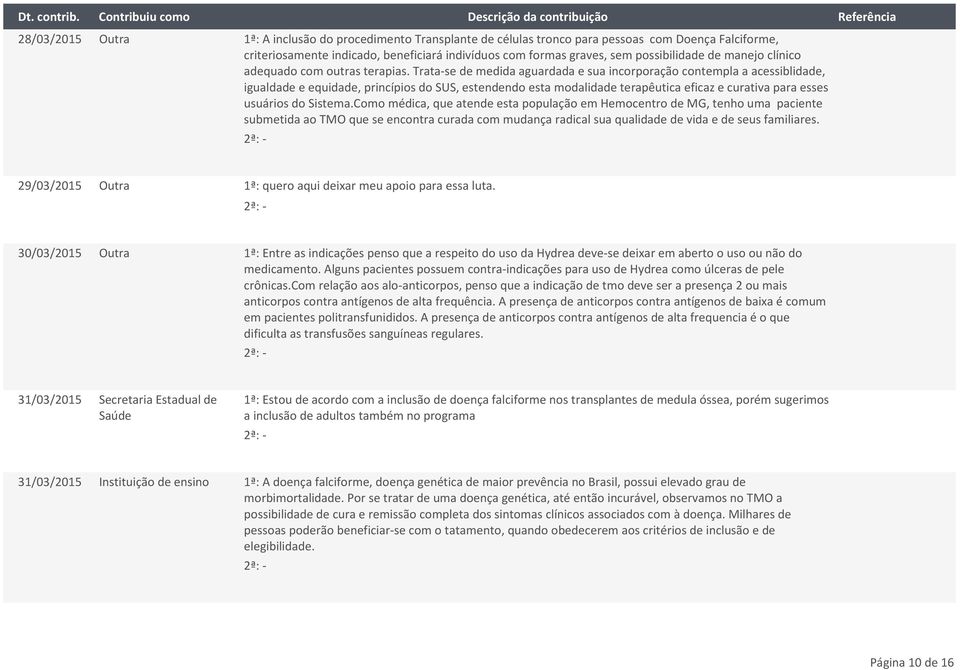 | Dt. contrib. | Contribuiu como | Descrição da contribuição | Referência |
|---|---|---|---|
| 28/03/2015 | Outra | 1ª: A inclusão do procedimento Transplante de células tronco para pessoas com Doença Falciforme, criteriosamente indicado, beneficiará indivíduos com formas graves, sem possibilidade de manejo clínico adequado com outras terapias. Trata-se de medida aguardada e sua incorporação contempla a acessibilidade, igualdade e equidade, princípios do SUS, estendendo esta modalidade terapêutica eficaz e curativa para esses usuários do Sistema.Como médica, que atende esta população em Hemocentro de MG, tenho uma paciente submetida ao TMO que se encontra curada com mudança radical sua qualidade de vida e de seus familiares. 2ª: - | |
| 29/03/2015 | Outra | 1ª: quero aqui deixar meu apoio para essa luta. 2ª: - | |
| 30/03/2015 | Outra | 1ª: Entre as indicações penso que a respeito do uso da Hydrea deve-se deixar em aberto o uso ou não do medicamento. Alguns pacientes possuem contra-indicações para uso de Hydrea como úlceras de pele crônicas.Com relação aos alo-anticorpos, penso que a indicação de tmo deve ser a presença 2 ou mais anticorpos contra antígenos de alta frequência. A presença de anticorpos contra antígenos de baixa é comum em pacientes politransfunididos. A presença de anticorpos contra antígenos de alta frequencia é o que dificulta as transfusões sanguíneas regulares. 2ª: - | |
| 31/03/2015 | Secretaria Estadual de Saúde | 1ª: Estou de acordo com a inclusão de doença falciforme nos transplantes de medula óssea, porém sugerimos a inclusão de adultos também no programa 2ª: - | |
| 31/03/2015 | Instituição de ensino | 1ª: A doença falciforme, doença genética de maior prevência no Brasil, possui elevado grau de morbimortalidade. Por se tratar de uma doença genética, até então incurável, observamos no TMO a possibilidade de cura e remissão completa dos sintomas clínicos associados com à doença. Milhares de pessoas poderão beneficiar-se com o tatamento, quando obedecerem aos critérios de inclusão e de elegibilidade. 2ª: - | |

Página 10 de 16